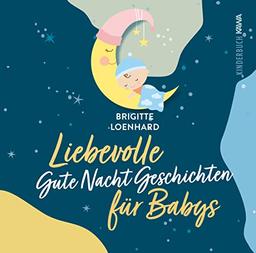 KINDERBUCH KAWA

BRIGITTE LOENHARD

Liebevolle Gute Nacht Geschichten für Babys